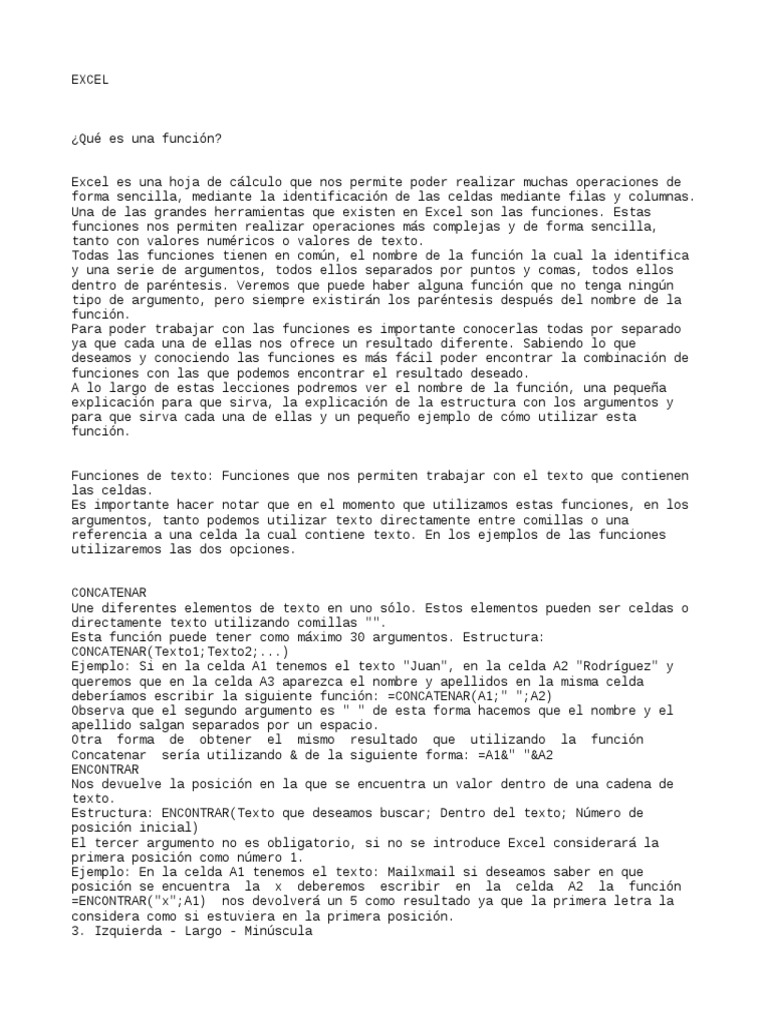 EXCEL

¿Qué es una función?

Excel es una hoja de cálculo que nos permite poder realizar muchas operaciones de forma sencilla, mediante la identificación de las celdas mediante filas y columnas. Una de las grandes herramientas que existen en Excel son las funciones. Estas funciones nos permiten realizar operaciones más complejas y de forma sencilla, tanto con valores numéricos o valores de texto.
Todas las funciones tienen en común, el nombre de la función la cual la identifica y una serie de argumentos, todos ellos separados por puntos y comas, todos ellos dentro de paréntesis. Veremos que puede haber alguna función que no tenga ningún tipo de argumento, pero siempre existirán los paréntesis después del nombre de la función.
Para poder trabajar con las funciones es importante conocerlas todas por separado ya que cada una de ellas nos ofrece un resultado diferente. Sabiendo lo que deseamos y conociendo las funciones es más fácil poder encontrar la combinación de funciones con las que podemos encontrar el resultado deseado.
A lo largo de estas lecciones podremos ver el nombre de la función, una pequeña explicación para que sirva, la explicación de la estructura con los argumentos y para que sirva cada una de ellas y un pequeño ejemplo de cómo utilizar esta función.

Funciones de texto: Funciones que nos permiten trabajar con el texto que contienen las celdas.
Es importante hacer notar que en el momento que utilizamos estas funciones, en los argumentos, tanto podemos utilizar texto directamente entre comillas o una referencia a una celda la cual contiene texto. En los ejemplos de las funciones utilizaremos las dos opciones.

CONCATENAR
Une diferentes elementos de texto en uno sólo. Estos elementos pueden ser celdas o directamente texto utilizando comillas "".
Esta función puede tener como máximo 30 argumentos. Estructura: CONCATENAR(Texto1;Texto2;...)
Ejemplo: Si en la celda A1 tenemos el texto "Juan", en la celda A2 "Rodríguez" y queremos que en la celda A3 aparezca el nombre y apellidos en la misma celda deberíamos escribir la siguiente función: =CONCATENAR(A1;" ";A2)
Observa que el segundo argumento es " " de esta forma hacemos que el nombre y el apellido salgan separados por un espacio.
Otra forma de obtener el mismo resultado que utilizando la función Concatenar sería utilizando & de la siguiente forma: =A1&" "&A2
ENCONTRAR
Nos devuelve la posición en la que se encuentra un valor dentro de una cadena de texto.
Estructura: ENCONTRAR(Texto que deseamos buscar; Dentro del texto; Número de posición inicial)
El tercer argumento no es obligatorio, si no se introduce Excel considerará la primera posición como número 1.
Ejemplo: En la celda A1 tenemos el texto: Mailxmail si deseamos saber en que posición se encuentra la x deberemos escribir en la celda A2 la función =ENCONTRAR("x";A1) nos devolverá un 5 como resultado ya que la primera letra la considera como si estuviera en la primera posición.
3. Izquierda - Largo - Minúscula